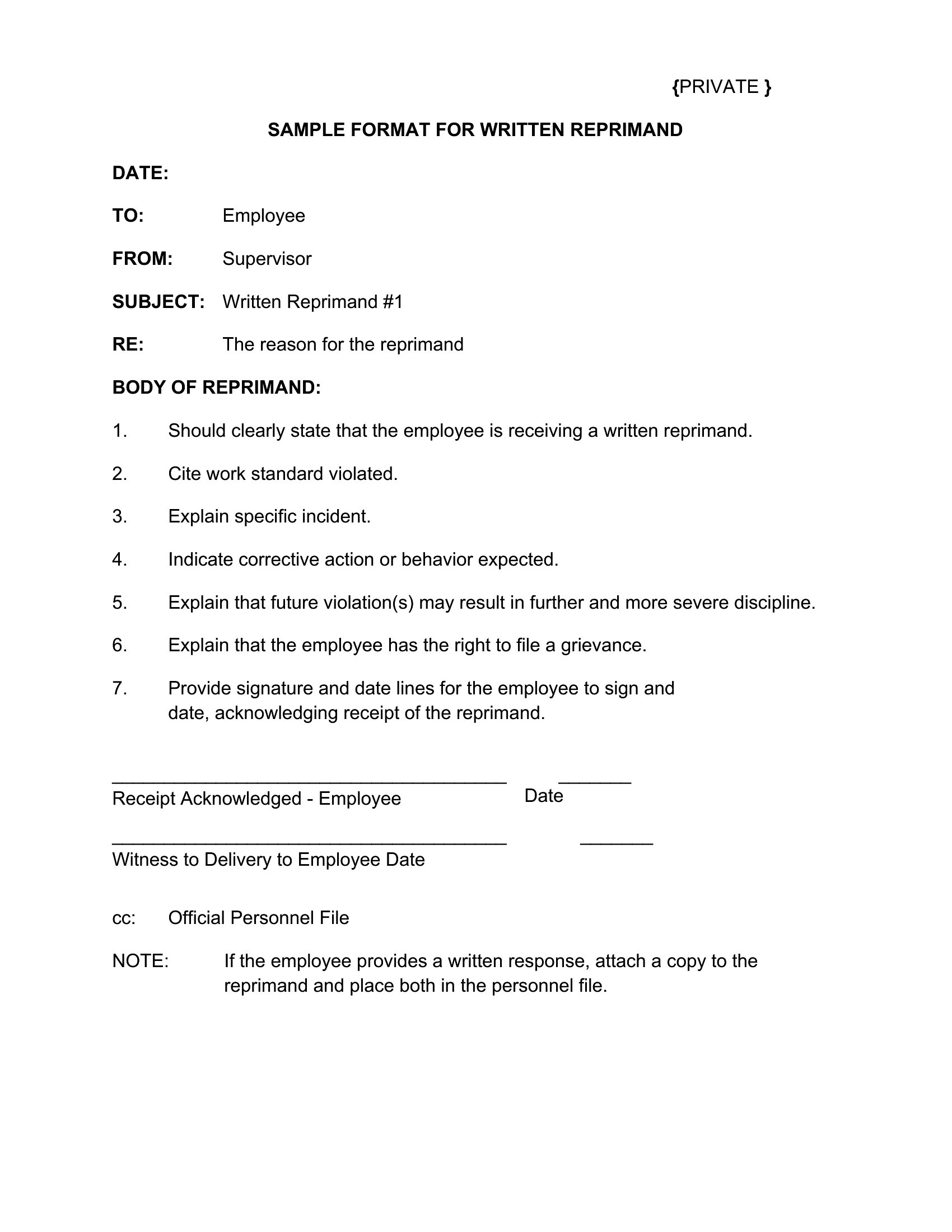 {PRIVATE }

SAMPLE FORMAT FOR WRITTEN REPRIMAND

DATE:

TO: Employee

FROM: Supervisor

SUBJECT: Written Reprimand #1

RE: The reason for the reprimand

BODY OF REPRIMAND:

1. Should clearly state that the employee is receiving a written reprimand.

2. Cite work standard violated.

3. Explain specific incident.

4. Indicate corrective action or behavior expected.

5. Explain that future violation(s) may result in further and more severe discipline.

6. Explain that the employee has the right to file a grievance.

7. Provide signature and date lines for the employee to sign and date, acknowledging receipt of the reprimand.

_______________________________________ _______
Receipt Acknowledged - Employee Date

_______________________________________ _______
Witness to Delivery to Employee Date

cc: Official Personnel File

NOTE: If the employee provides a written response, attach a copy to the reprimand and place both in the personnel file.